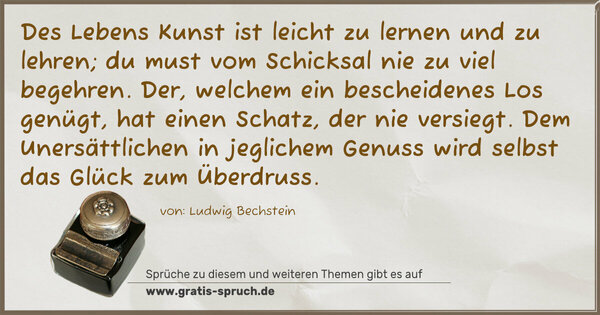 Des Lebens Kunst ist leicht zu lernen und zu lehren; du must vom Schicksal nie zu viel begehren. Der, welchem ein bescheidenes Los genügt, hat einen Schatz, der nie versiegt. Dem Unersättlichen in jeglichem Genuss wird selbst das Glück zum Überdruss.

von: Ludwig Bechstein

Sprüche zu diesem und weiteren Themen gibt es auf
www.gratis-spruch.de